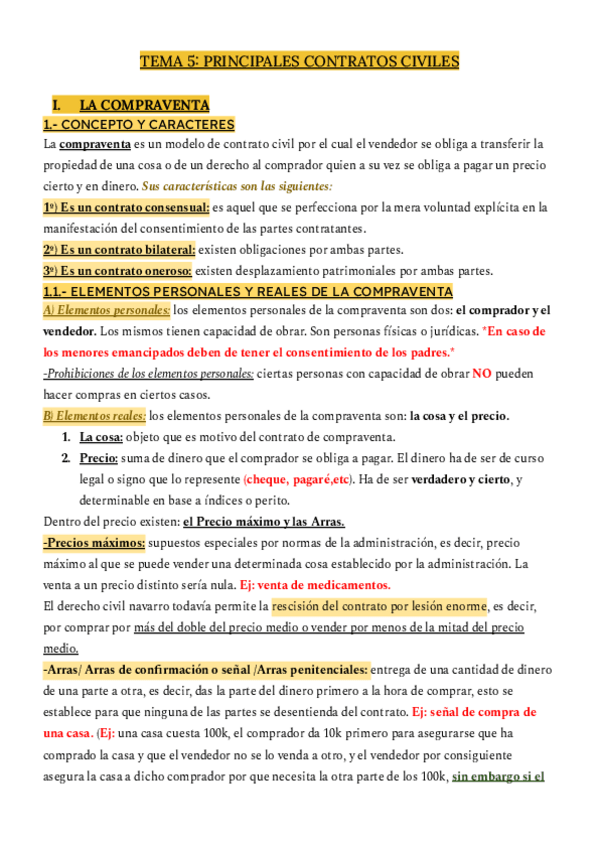 TEMA 5: PRINCIPALES CONTRATOS CIVILES

I. LA COMPRAVENTA

1.- CONCEPTO Y CARACTERES

La compraventa es un modelo de contrato civil por el cual el vendedor se obliga a transferir la propiedad de una cosa o de un derecho al comprador quien a su vez se obliga a pagar un precio cierto y en dinero. Sus características son las siguientes:

1º) Es un contrato consensual: es aquel que se perfecciona por la mera voluntad explícita en la manifestación del consentimiento de las partes contratantes.

2º) Es un contrato bilateral: existen obligaciones por ambas partes.

3º) Es un contrato oneroso: existen desplazamiento patrimoniales por ambas partes.

1.1.- ELEMENTOS PERSONALES Y REALES DE LA COMPRAVENTA

A) Elementos personales: los elementos personales de la compraventa son dos: el comprador y el vendedor. Los mismos tienen capacidad de obrar. Son personas físicas o jurídicas. *En caso de los menores emancipados deben de tener el consentimiento de los padres.*

-Prohibiciones de los elementos personales: ciertas personas con capacidad de obrar NO pueden hacer compras en ciertos casos.

B) Elementos reales: los elementos personales de la compraventa son: la cosa y el precio.

1. La cosa: objeto que es motivo del contrato de compraventa.
2. Precio: suma de dinero que el comprador se obliga a pagar. El dinero ha de ser de curso legal o signo que lo represente (cheque, pagaré,etc). Ha de ser verdadero y cierto, y determinable en base a índices o perito.

Dentro del precio existen: el Precio máximo y las Arras.

-Precios máximos: supuestos especiales por normas de la administración, es decir, precio máximo al que se puede vender una determinada cosa establecido por la administración. La venta a un precio distinto sería nula. Ej: venta de medicamentos.

El derecho civil navarro todavía permite la rescisión del contrato por lesión enorme, es decir, por comprar por más del doble del precio medio o vender por menos de la mitad del precio medio.

-Arras/ Arras de confirmación o señal /Arras penitenciales: entrega de una cantidad de dinero de una parte a otra, es decir, das la parte del dinero primero a la hora de comprar, esto se establece para que ninguna de las partes se desentienda del contrato. Ej: señal de compra de una casa. (Ej: una casa cuesta 100k, el comprador da 10k primero para asegurarse que ha comprado la casa y que el vendedor no se lo venda a otro, y el vendedor por consiguiente asegura la casa a dicho comprador por que necesita la otra parte de los 100k, sin embargo si el